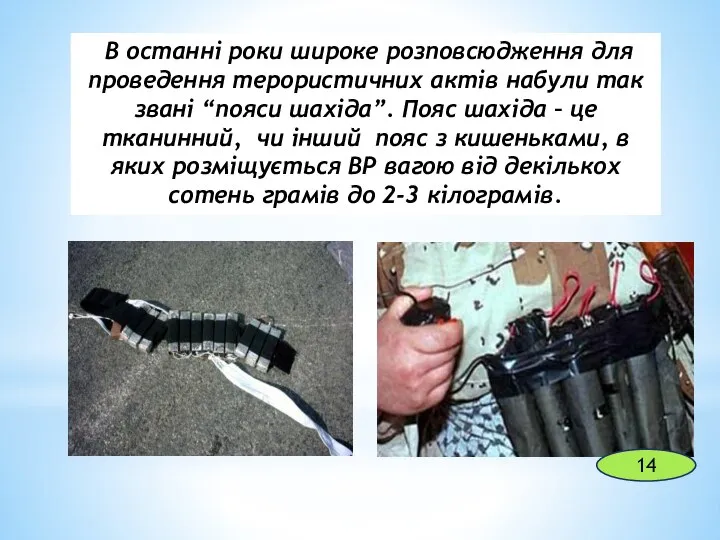 В останні роки широке розповсюдження для проведення терористичних актів набули так звані “пояси шахіда”. Пояс шахіда – це тканинний, чи інший пояс з кишеньками, в яких розміщується ВР вагою від декількох сотень грамів до 2-3 кілограмів.

14